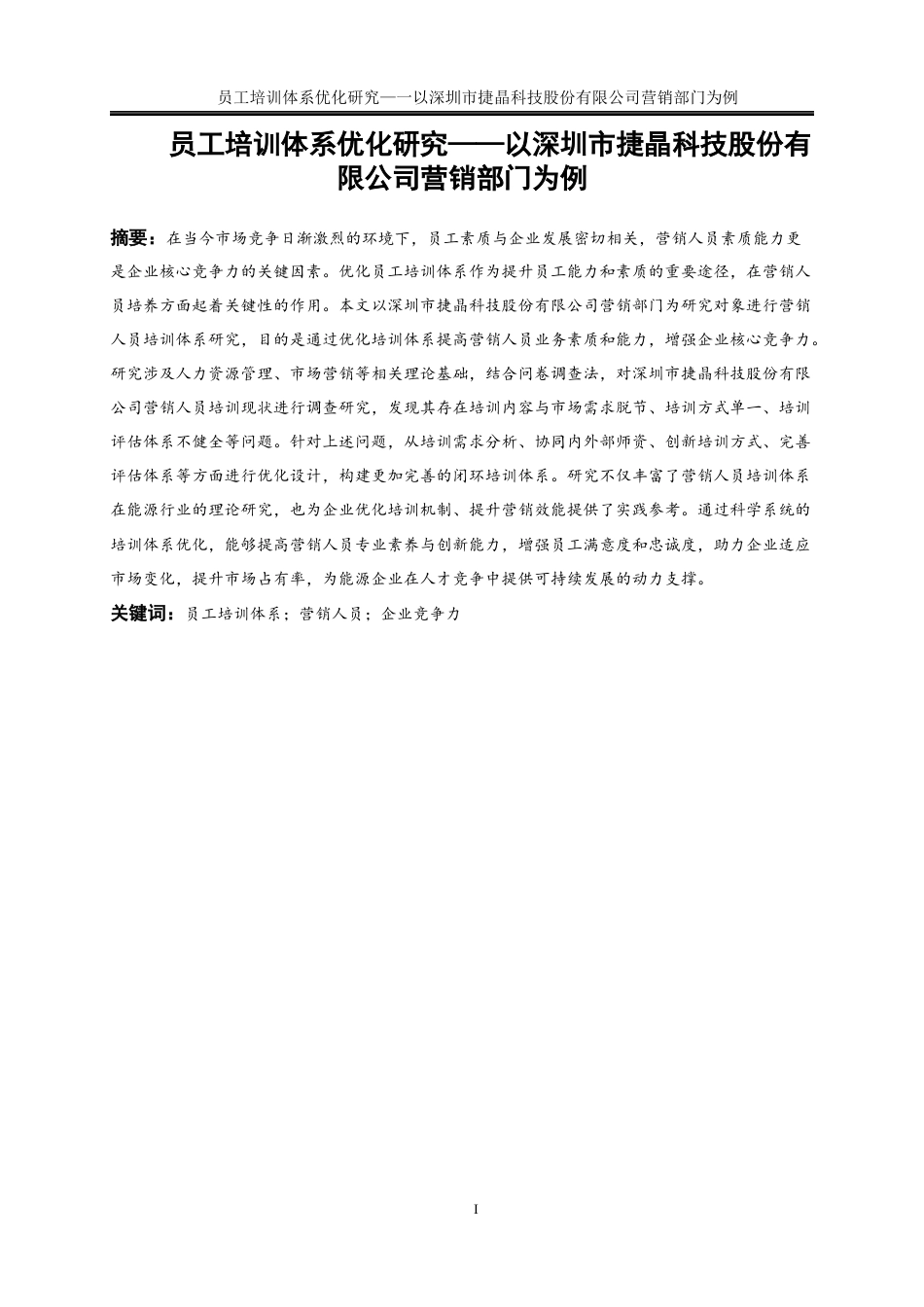 员工培训体系优化研究——以深圳市捷晶科技股份有限公司营销部门为例

员工培训体系优化研究——以深圳市捷晶科技股份有限公司营销部门为例

摘要：在当今市场竞争日渐激烈的环境下，员工素质与企业发展密切相关，营销人员素质能力更是企业核心竞争力的关键因素。优化员工培训体系作为提升员工能力和素质的重要途径，在营销人员培养方面起着关键性的作用。本文以深圳市捷晶科技股份有限公司营销部门为研究对象进行营销人员培训体系研究，目的是通过优化培训体系提高营销人员业务素质和能力，增强企业核心竞争力。研究涉及人力资源管理、市场营销等相关理论基础，结合问卷调查法，对深圳市捷晶科技股份有限公司营销人员培训现状进行调查研究，发现其存在培训内容与市场需求脱节、培训方式单一、培训评估体系不健全等问题。针对上述问题，从培训需求分析、协同内外部师资、创新培训方式、完善评估体系等方面进行优化设计，构建更加完善的闭环培训体系。研究不仅丰富了营销人员培训体系在能源行业的理论研究，也为企业优化培训机制、提升营销效能提供了实践参考。通过科学系统的培训体系优化，能够提高营销人员专业素养与创新能力，增强员工满意度和忠诚度，助力企业适应市场变化，提升市场占有率，为能源企业在人才竞争中提供可持续发展的动力支撑。

关键词：员工培训体系；营销人员；企业竞争力

I